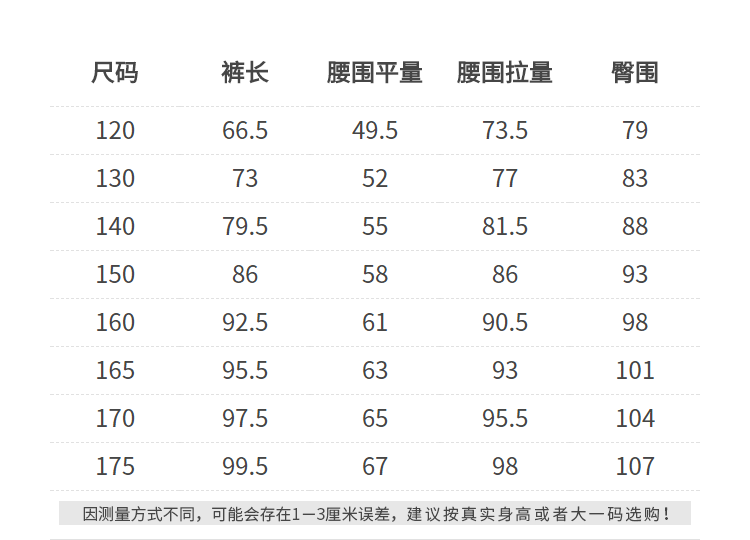 | 尺码 | 裤长 | 腰围平量 | 腰围拉量 | 臀围 |
|---|---|---|---|---|
| 120 | 66.5 | 49.5 | 73.5 | 79 |
| 130 | 73 | 52 | 77 | 83 |
| 140 | 79.5 | 55 | 81.5 | 88 |
| 150 | 86 | 58 | 86 | 93 |
| 160 | 92.5 | 61 | 90.5 | 98 |
| 165 | 95.5 | 63 | 93 | 101 |
| 170 | 97.5 | 65 | 95.5 | 104 |
| 175 | 99.5 | 67 | 98 | 107 |

因测量方式不同，可能会存在1—3厘米误差，建议按真实身高或者大一码选购！